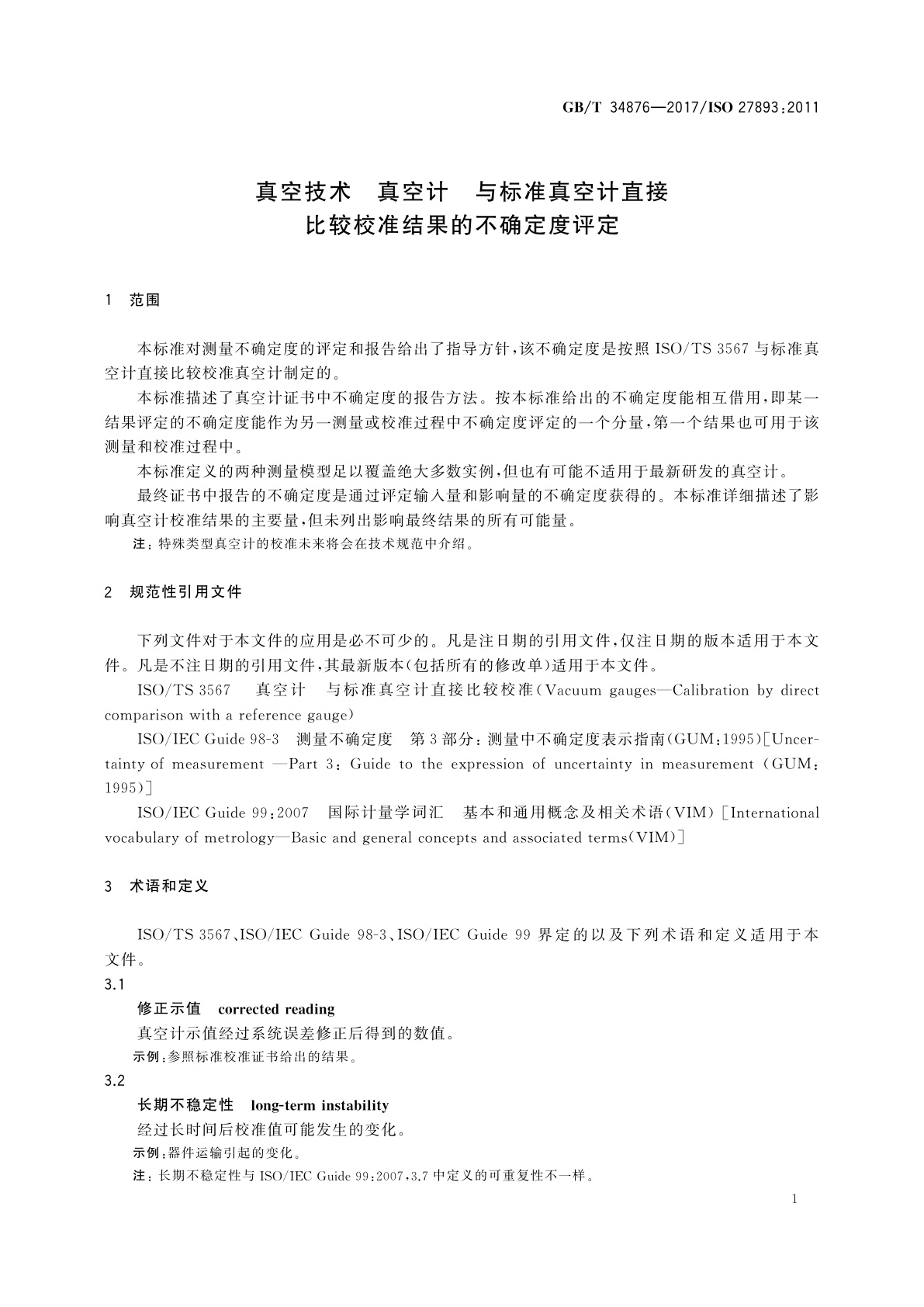 GB/T 34876—2017/ISO 27893:2011

真空技术　真空计　与标准真空计直接比较校准结果的不确定度评定

1　范围

本标准对测量不确定度的评定和报告给出了指导方针,该不确定度是按照 ISO/TS 3567 与标准真空计直接比较校准真空计制定的。

本标准描述了真空计证书中不确定度的报告方法。按本标准给出的不确定度能相互借用,即某一结果评定的不确定度能作为另一测量或校准过程中不确定度评定的一个分量,第一个结果也可用于该测量和校准过程中。

本标准定义的两种测量模型足以覆盖绝大多数实例,但也有可能不适用于最新研发的真空计。

最终证书中报告的不确定度是通过评定输入量和影响量的不确定度获得的。本标准详细描述了影响真空计校准结果的主要量,但未列出影响最终结果的所有可能量。

注:特殊类型真空计的校准未来将会在技术规范中介绍。

2　规范性引用文件

下列文件对于本文件的应用是必不可少的。凡是注日期的引用文件,仅注日期的版本适用于本文件。凡是不注日期的引用文件,其最新版本(包括所有的修改单)适用于本文件。

ISO/TS 3567　真空计　与标准真空计直接比较校准(Vacuum gauges—Calibration by direct comparison with a reference gauge)

ISO/IEC Guide 98-3　测量不确定度　第3部分:测量中不确定度表示指南(GUM:1995)[Uncertainty of measurement —Part 3: Guide to the expression of uncertainty in measurement (GUM:1995)]

ISO/IEC Guide 99:2007　国际计量学词汇　基本和通用概念及相关术语(VIM)[International vocabulary of metrology—Basic and general concepts and associated terms(VIM)]

3　术语和定义

ISO/TS 3567、ISO/IEC Guide 98-3、ISO/IEC Guide 99 界定的以及下列术语和定义适用于本文件。

3.1

修正示值　corrected reading

真空计示值经过系统误差修正后得到的数值。

示例:参照标准校准证书给出的结果。

3.2

长期不稳定性　long-term instability

经过长时间后校准值可能发生的变化。

示例:器件运输引起的变化。

注:长期不稳定性与 ISO/IEC Guide 99:2007,3.7 中定义的可重复性不一样。

1